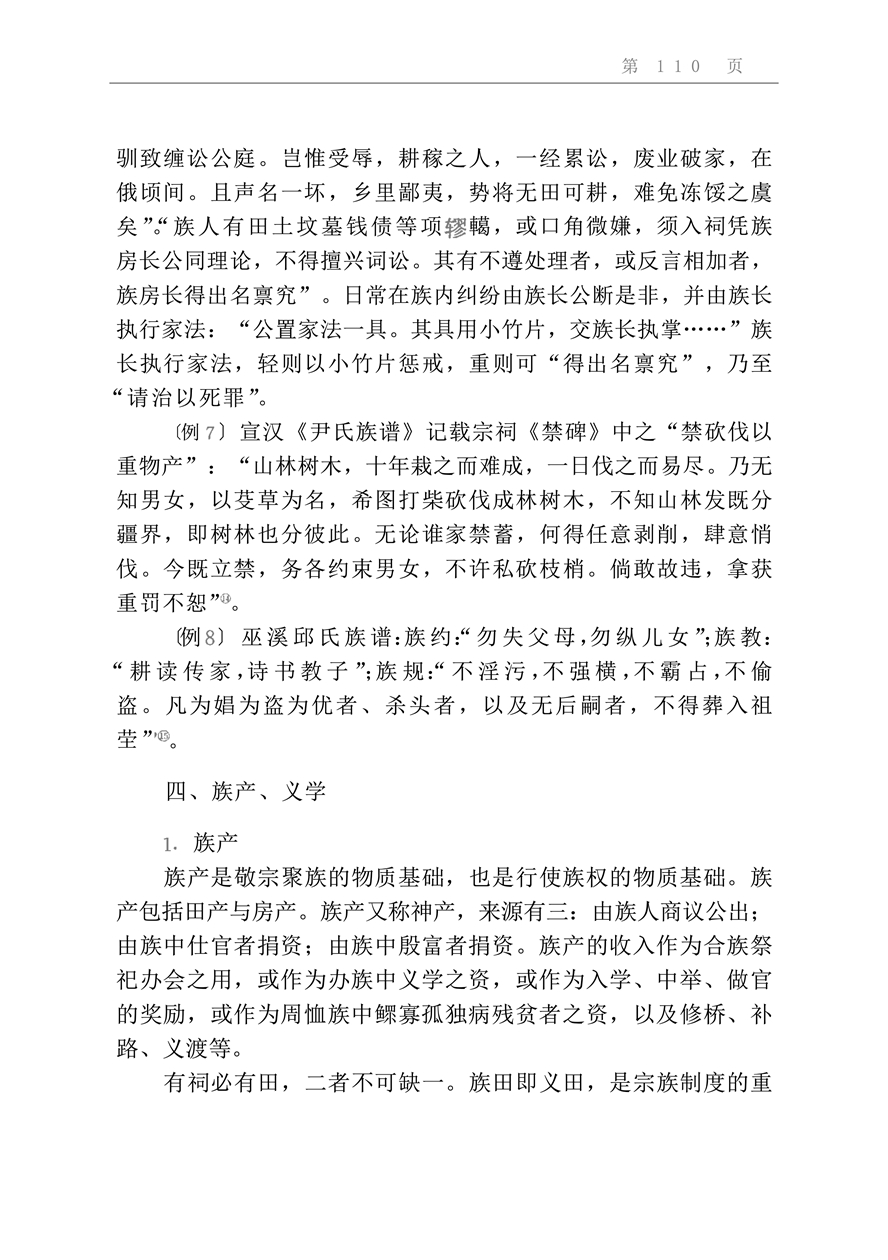 第 110 页

驯致缠讼公庭。岂惟受辱，耕稼之人，一经累讼，废业破家，在俄顷间。且声名一坏，乡里鄙夷，势将无田可耕，难免冻馁之虞矣”。“族人有田土坟墓钱债等项轇轕，或口角微嫌，须入祠凭族房长公同理论，不得擅兴词讼。其有不遵处理者，或反言相加者，族房长得出名禀究”。日常在族内纠纷由族长公断是非，并由族长执行家法：“公置家法一具。其具用小竹片，交族长执掌……”族长执行家法，轻则以小竹片惩戒，重则可“得出名禀究”，乃至“请治以死罪”。

〔例7〕宣汉《尹氏族谱》记载宗祠《禁碑》中之“禁砍伐以重物产”：“山林树木，十年栽之而难成，一日伐之而易尽。乃无知男女，以芟草为名，希图打柴砍伐成林树木，不知山林发既分疆界，即树林也分彼此。无论谁家禁蓄，何得任意剥削，肆意悄伐。今既立禁，务各约束男女，不许私砍枝梢。倘敢故违，拿获重罚不恕”⑭。

〔例8〕巫溪邱氏族谱：族约：“勿失父母，勿纵儿女”；族教：“耕读传家，诗书教子”；族规：“不淫污，不强横，不霸占，不偷盗。凡为娼为盗为优者、杀头者，以及无后嗣者，不得葬入祖茔”⑮。

四、族产、义学

1. 族产

族产是敬宗聚族的物质基础，也是行使族权的物质基础。族产包括田产与房产。族产又称神产，来源有三：由族人商议公出；由族中仕官者捐资；由族中殷富者捐资。族产的收入作为合族祭祀办会之用，或作为办族中义学之资，或作为入学、中举、做官的奖励，或作为周恤族中鳏寡孤独病残贫者之资，以及修桥、补路、义渡等。

有祠必有田，二者不可缺一。族田即义田，是宗族制度的重